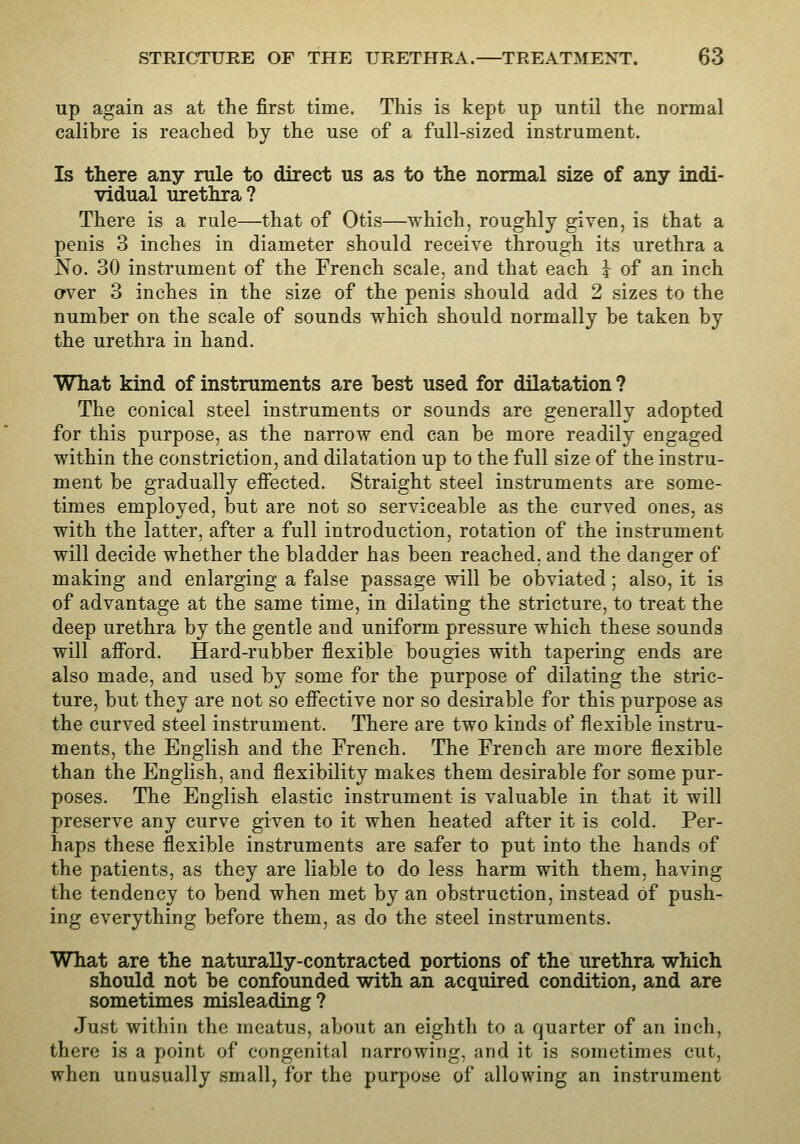 STRICTURE OF THE URETHRA.—TREATMENT. 63

up again as at the first time. This is kept up until the normal calibre is reached by the use of a full-sized instrument.

Is there any rule to direct us as to the normal size of any individual urethra?

There is a rule—that of Otis—which, roughly given, is that a penis 3 inches in diameter should receive through its urethra a No. 30 instrument of the French scale, and that each $\frac{1}{4}$ of an inch over 3 inches in the size of the penis should add 2 sizes to the number on the scale of sounds which should normally be taken by the urethra in hand.

What kind of instruments are best used for dilatation?

The conical steel instruments or sounds are generally adopted for this purpose, as the narrow end can be more readily engaged within the constriction, and dilatation up to the full size of the instrument be gradually effected. Straight steel instruments are sometimes employed, but are not so serviceable as the curved ones, as with the latter, after a full introduction, rotation of the instrument will decide whether the bladder has been reached, and the danger of making and enlarging a false passage will be obviated; also, it is of advantage at the same time, in dilating the stricture, to treat the deep urethra by the gentle and uniform pressure which these sounds will afford. Hard-rubber flexible bougies with tapering ends are also made, and used by some for the purpose of dilating the stricture, but they are not so effective nor so desirable for this purpose as the curved steel instrument. There are two kinds of flexible instruments, the English and the French. The French are more flexible than the English, and flexibility makes them desirable for some purposes. The English elastic instrument is valuable in that it will preserve any curve given to it when heated after it is cold. Perhaps these flexible instruments are safer to put into the hands of the patients, as they are liable to do less harm with them, having the tendency to bend when met by an obstruction, instead of pushing everything before them, as do the steel instruments.

What are the naturally-contracted portions of the urethra which should not be confounded with an acquired condition, and are sometimes misleading?

Just within the meatus, about an eighth to a quarter of an inch, there is a point of congenital narrowing, and it is sometimes cut, when unusually small, for the purpose of allowing an instrument